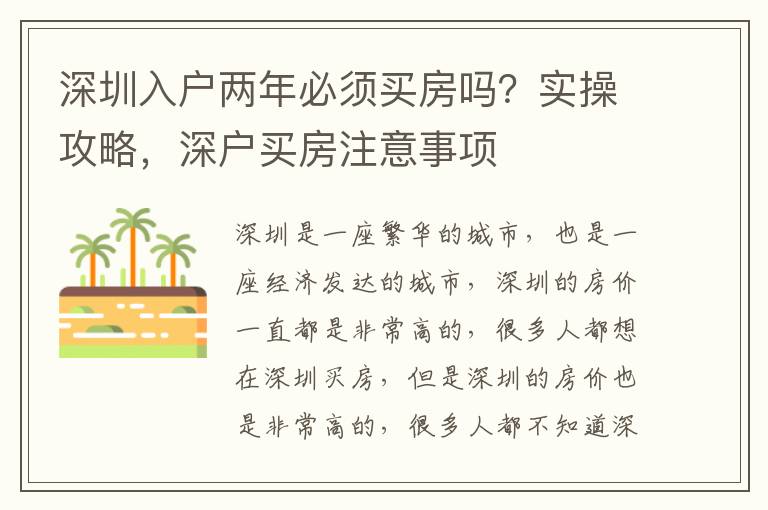 深圳入户两年必须买房吗？实操攻略，深户买房注意事项

深圳是一座繁华的城市，也是一座经济发达的城市，深圳的房价一直都是非常高的，很多人都想在深圳买房，但是深圳的房价也是非常高的，很多人都不知道深